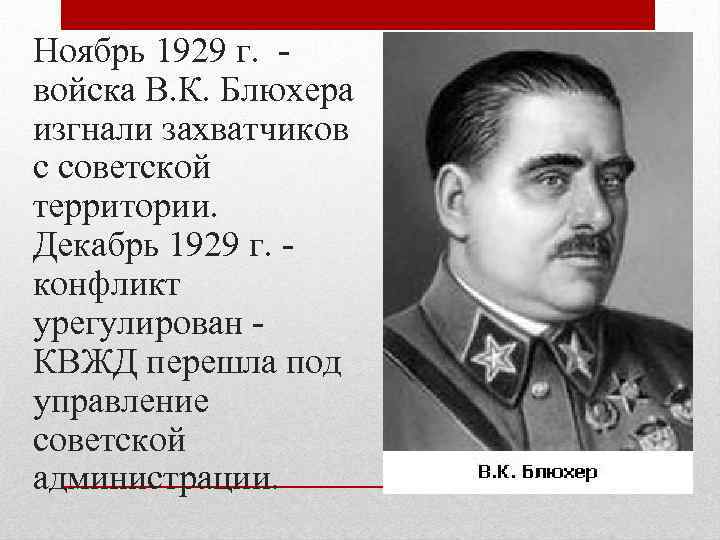 Ноябрь 1929 г. - войска В.К. Блюхера изгнали захватчиков с советской территории. Декабрь 1929 г. - конфликт урегулирован - КВЖД перешла под управление советской администрации.

В.К. Блюхер